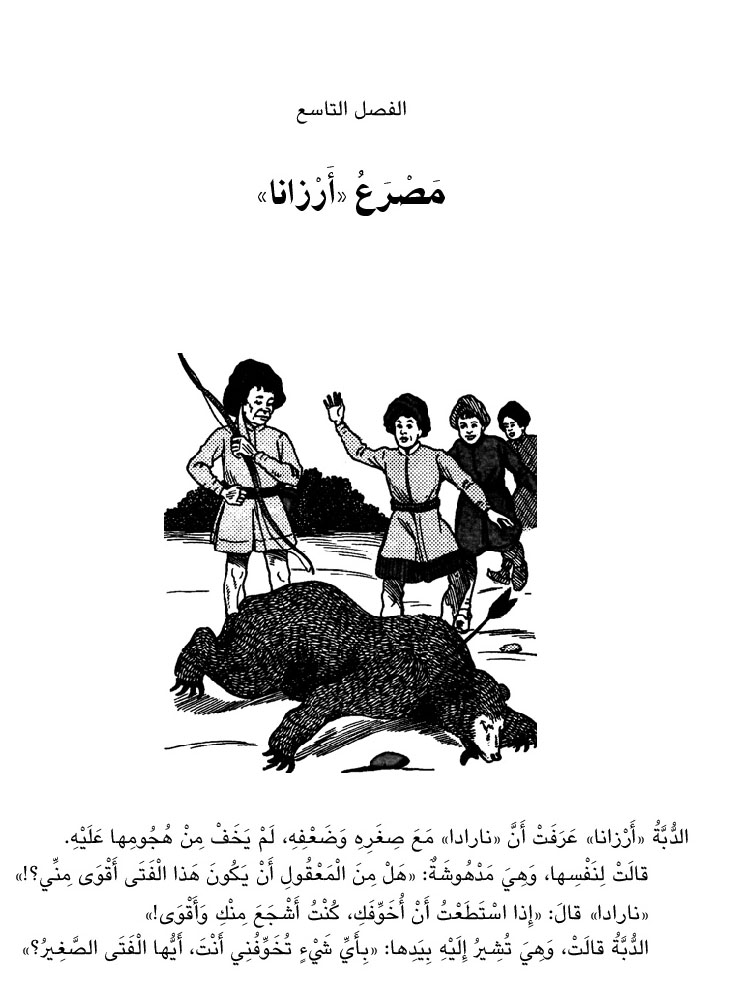 الفصل التاسع

مَصْرَعُ «أَرْزانا»

الدُّبَّةُ «أَرْزانا» عَرَفَتْ أَنَّ «نارادا» مَعَ صِغَرِهِ وَضَعْفِهِ، لَمْ يَخَفْ مِنْ هُجُومِها عَلَيْهِ.
قالَتْ لِنَفْسِها، وَهِيَ مَدْهُوشَةٌ: «هَلْ مِنَ الْمَعْقُولِ أَنْ يَكُونَ هَذا الْفَتَى أَقْوَى مِنِّي؟!»
«نارادا» قالَ: «إِذا اسْتَطَعْتُ أَنْ أُخَوِّفَكِ، كُنْتُ أَشْجَعَ مِنْكِ وَأَقْوَى!»
الدُّبَّةُ قالَتْ، وَهِيَ تُشِيرُ إِلَيْهِ بِيَدِها: «بِأَيِّ شَيْءٍ تُخَوِّفُنِي أَنْتَ، أَيُّها الْفَتَى الصَّغِيرُ؟»